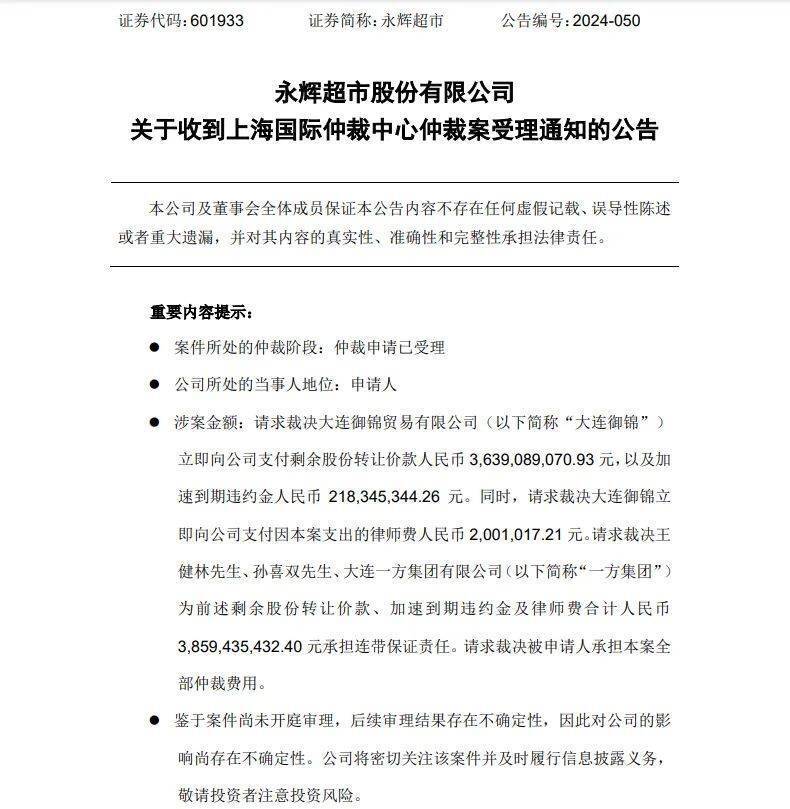 证券代码：601933　　证券简称：永辉超市　　公告编号：2024-050

永辉超市股份有限公司
关于收到上海国际仲裁中心仲裁案受理通知的公告

本公司及董事会全体成员保证本公告内容不存在任何虚假记载、误导性陈述或者重大遗漏，并对其内容的真实性、准确性和完整性承担法律责任。

重要内容提示：

● 案件所处的仲裁阶段：仲裁申请已受理

● 公司所处的当事人地位：申请人

● 涉案金额：请求裁决大连御锦贸易有限公司（以下简称“大连御锦”）立即向公司支付剩余股份转让价款人民币 3,639,089,070.93 元，以及加速到期违约金人民币 218,345,344.26 元。同时，请求裁决大连御锦立即向公司支付因本案支出的律师费人民币 2,001,017.21 元。请求裁决王健林先生、孙喜双先生、大连一方集团有限公司（以下简称“一方集团”）为前述剩余股份转让价款、加速到期违约金及律师费合计人民币 3,859,435,432.40 元承担连带保证责任。请求裁决被申请人承担本案全部仲裁费用。

● 鉴于案件尚未开庭审理，后续审理结果存在不确定性，因此对公司的影响尚存在不确定性。公司将密切关注该案件并及时履行信息披露义务，敬请投资者注意投资风险。